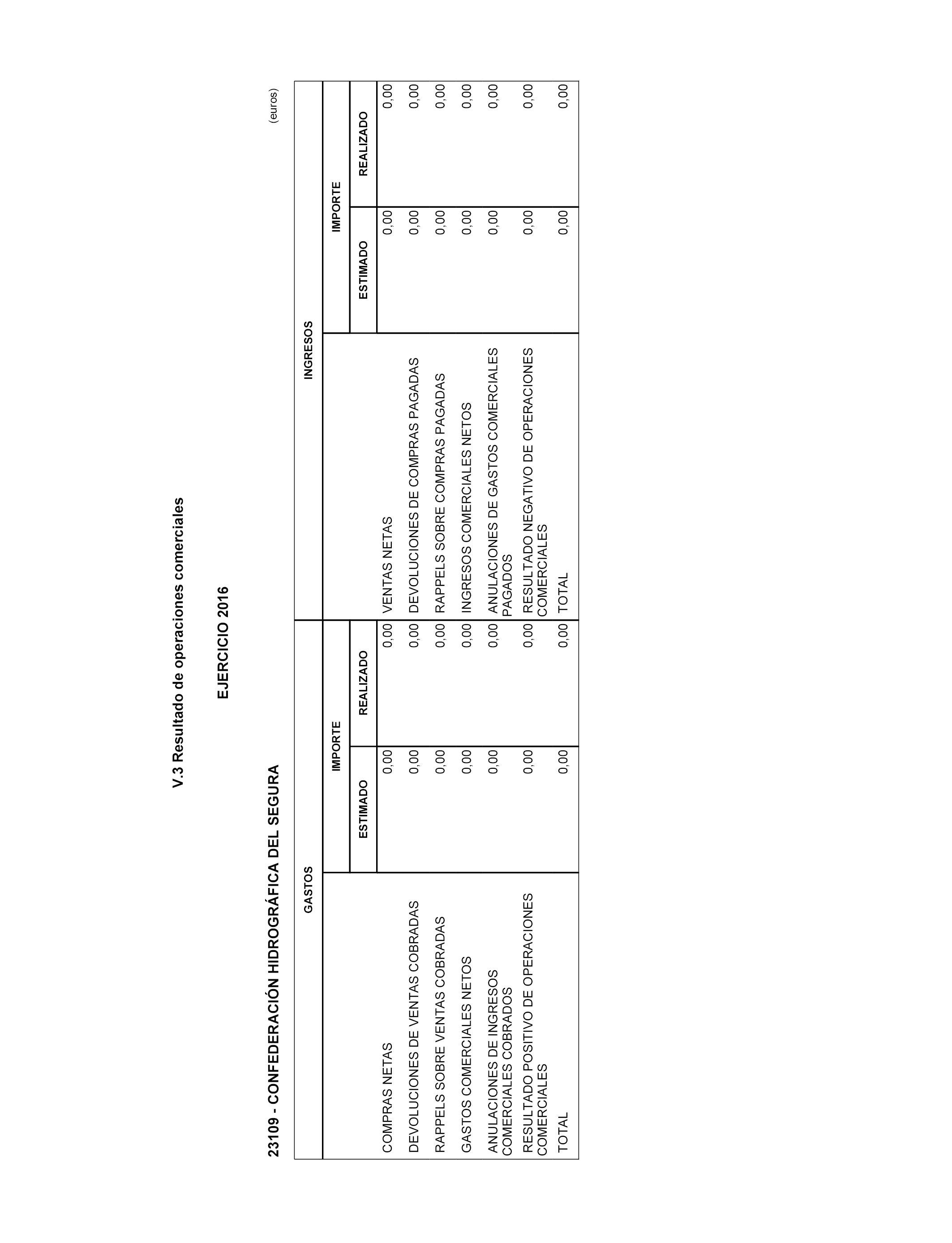 V.3 Resultado de operaciones comerciales

EJERCICIO 2016

23109 - CONFEDERACIÓN HIDROGRÁFICA DEL SEGURA

(euros)

| GASTOS | IMPORTE ESTIMADO | IMPORTE REALIZADO | INGRESOS | IMPORTE ESTIMADO | IMPORTE REALIZADO |
|---|---|---|---|---|---|
| COMPRAS NETAS | 0,00 | 0,00 | VENTAS NETAS | 0,00 | 0,00 |
| DEVOLUCIONES DE VENTAS COBRADAS | 0,00 | 0,00 | DEVOLUCIONES DE COMPRAS PAGADAS | 0,00 | 0,00 |
| RAPPELS SOBRE VENTAS COBRADAS | 0,00 | 0,00 | RAPPELS SOBRE COMPRAS PAGADAS | 0,00 | 0,00 |
| GASTOS COMERCIALES NETOS | 0,00 | 0,00 | INGRESOS COMERCIALES NETOS | 0,00 | 0,00 |
| ANULACIONES DE INGRESOS COMERCIALES COBRADOS | 0,00 | 0,00 | ANULACIONES DE GASTOS COMERCIALES PAGADOS | 0,00 | 0,00 |
| RESULTADO POSITIVO DE OPERACIONES COMERCIALES | 0,00 | 0,00 | RESULTADO NEGATIVO DE OPERACIONES COMERCIALES | 0,00 | 0,00 |
| TOTAL | 0,00 | 0,00 | TOTAL | 0,00 | 0,00 |